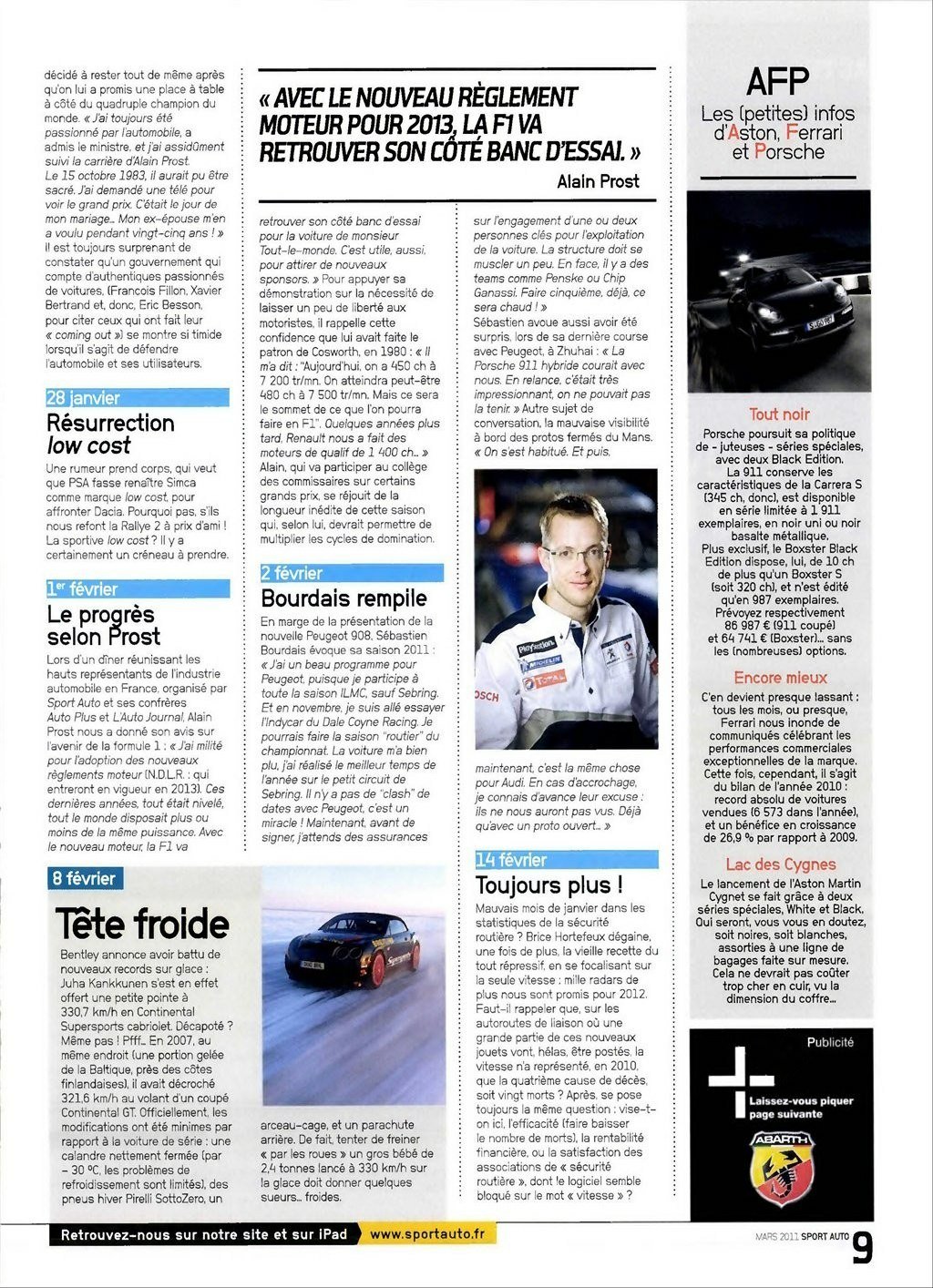 décidé à rester tout de même après qu'on lui a promis une place à table à côté du quadruple champion du monde. « J'ai toujours été passionné par l'automobile, a admis le ministre, et j'ai assidûment suivi la carrière d'Alain Prost. Le 15 octobre 1983, il aurait pu être sacré. J'ai demandé une télé pour voir le grand prix. C'était le jour de mon mariage... Mon ex-épouse m'en a voulu pendant vingt-cinq ans ! » Il est toujours surprenant de constater qu'un gouvernement qui compte d'authentiques passionnés de voitures, (Francois Fillon, Xavier Bertrand et, donc, Eric Besson, pour citer ceux qui ont fait leur « coming out ») se montre si timide lorsqu'il s'agit de défendre l'automobile et ses utilisateurs.

28 janvier

Résurrection
low cost

Une rumeur prend corps, qui veut que PSA fasse renaître Simca comme marque low cost, pour affronter Dacia. Pourquoi pas, s'ils nous refont la Rallye 2 à prix d'ami ! La sportive low cost ? Il y a certainement un créneau à prendre.

1er février

Le progrès selon Prost

Lors d'un dîner réunissant les hauts représentants de l'industrie automobile en France, organisé par Sport Auto et ses confrères Auto Plus et L'Auto Journal, Alain Prost nous a donné son avis sur l'avenir de la formule 1 : « J'ai milité pour l'adoption des nouveaux règlements moteur (N.D.L.R. : qui entreront en vigueur en 2013). Ces dernières années, tout était nivelé, tout le monde disposait plus ou moins de la même puissance. Avec le nouveau moteur, la F1 va

« AVEC LE NOUVEAU RÈGLEMENT MOTEUR POUR 2013, LA F1 VA RETROUVER SON CÔTÉ BANC D'ESSAI. »

Alain Prost

retrouver son côté banc d'essai pour la voiture de monsieur Tout-le-monde. C'est utile, aussi, pour attirer de nouveaux sponsors. » Pour appuyer sa démonstration sur la nécessité de laisser un peu de liberté aux motoristes, il rappelle cette confidence que lui avait faite le patron de Cosworth, en 1980 : « Il m'a dit : "Aujourd'hui, on a 450 ch à 7 200 tr/mn. On atteindra peut-être 480 ch à 7 500 tr/mn. Mais ce sera le sommet de ce que l'on pourra faire en F1". Quelques années plus tard, Renault nous a fait des moteurs de qualif de 1 400 ch... » Alain, qui va participer au collège des commissaires sur certains grands prix, se réjouit de la longueur inédite de cette saison qui, selon lui, devrait permettre de multiplier les cycles de domination.

2 février

Bourdais rempile

En marge de la présentation de la nouvelle Peugeot 908, Sébastien Bourdais évoque sa saison 2011 : « J'ai un beau programme pour Peugeot, puisque je participe à toute la saison ILMC, sauf Sebring. Et en novembre, je suis allé essayer l'Indycar du Dale Coyne Racing. Je pourrais faire la saison "routier" du championnat. La voiture m'a bien plu, j'ai réalisé le meilleur temps de l'année sur le petit circuit de Sebring. Il n'y a pas de "clash" de dates avec Peugeot, c'est un miracle ! Maintenant, avant de signer, j'attends des assurances

sur l'engagement d'une ou deux personnes clés pour l'exploitation de la voiture. La structure doit se muscler un peu. En face, il y a des teams comme Penske ou Chip Ganassi. Faire cinquième, déjà, ce sera chaud ! » Sébastien avoue aussi avoir été surpris, lors de sa dernière course avec Peugeot, à Zhuhai : « La Porsche 911 hybride courait avec nous. En relance, c'était très impressionnant, on ne pouvait pas la tenir. » Autre sujet de conversation, la mauvaise visibilité à bord des protos fermés du Mans. « On s'est habitué. Et puis,

maintenant, c'est la même chose pour Audi. En cas d'accrochage, je connais d'avance leur excuse : ils ne nous auront pas vus. Déjà qu'avec un proto ouvert... »

14 février

Toujours plus !

Mauvais mois de janvier dans les statistiques de la sécurité routière ? Brice Hortefeux dégaine, une fois de plus, la vieille recette du tout répressif, en se focalisant sur la seule vitesse : mille radars de plus nous sont promis pour 2012. Faut-il rappeler que, sur les autoroutes de liaison où une grande partie de ces nouveaux jouets vont, hélas, être postés, la vitesse n'a représenté, en 2010, que la quatrième cause de décès, soit vingt morts ? Après, se pose toujours la même question : vise-t-on ici, l'efficacité (faire baisser le nombre de morts), la rentabilité financière, ou la satisfaction des associations de « sécurité routière », dont le logiciel semble bloqué sur le mot « vitesse » ?

8 février

Tête froide

Bentley annonce avoir battu de nouveaux records sur glace : Juha Kankkunen s'est en effet offert une petite pointe à 330,7 km/h en Continental Supersports cabriolet. Décapoté ? Même pas ! Pfff... En 2007, au même endroit (une portion gelée de la Baltique, près des côtes finlandaises), il avait décroché 321,6 km/h au volant d'un coupé Continental GT. Officiellement, les modifications ont été minimes par rapport à la voiture de série : une calandre nettement fermée (par - 30 °C, les problèmes de refroidissement sont limités), des pneus hiver Pirelli SottoZero, un

arceau-cage, et un parachute arrière. De fait, tenter de freiner « par les roues » un gros bébé de 2,4 tonnes lancé à 330 km/h sur la glace doit donner quelques sueurs... froides.

AFP
Les (petites) infos d'Aston, Ferrari et Porsche

Tout noir

Porsche poursuit sa politique de - juteuses - séries spéciales, avec deux Black Edition. La 911 conserve les caractéristiques de la Carrera S (345 ch, donc), est disponible en série limitée à 1 911 exemplaires, en noir uni ou noir basalte métallique. Plus exclusif, le Boxster Black Edition dispose, lui, de 10 ch de plus qu'un Boxster S (soit 320 ch), et n'est édité qu'en 987 exemplaires. Prévoyez respectivement 86 987 € (911 coupé) et 64 741 € (Boxster)... sans les (nombreuses) options.

Encore mieux

C'en devient presque lassant : tous les mois, ou presque, Ferrari nous inonde de communiqués célébrant les performances commerciales exceptionnelles de la marque. Cette fois, cependant, il s'agit du bilan de l'année 2010 : record absolu de voitures vendues (6 573 dans l'année), et un bénéfice en croissance de 26,9 % par rapport à 2009.

Lac des Cygnes

Le lancement de l'Aston Martin Cygnet se fait grâce à deux séries spéciales, White et Black. Qui seront, vous vous en doutez, soit noires, soit blanches, assorties à une ligne de bagages faite sur mesure. Cela ne devrait pas coûter trop cher en cuir, vu la dimension du coffre...

Publicité
Laissez-vous piquer page suivante
ABARTH

Retrouvez-nous sur notre site et sur iPad www.sportauto.fr

MARS 2011 SPORT AUTO 9